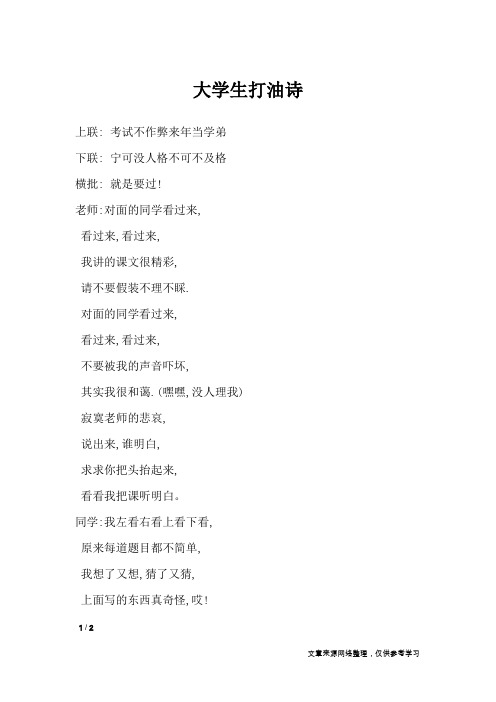 大学生打油诗

上联：考试不作弊来年当学弟

下联：宁可没人格不可不及格

横批：就是要过！

老师:对面的同学看过来,

看过来,看过来,

我讲的课文很精彩,

请不要假装不理不睬.

对面的同学看过来,

看过来,看过来,

不要被我的声音吓坏,

其实我很和蔼.(嘿嘿,没人理我)

寂寞老师的悲哀,

说出来,谁明白,

求求你把头抬起来,

看看我把课听明白。

同学:我左看右看上看下看,

原来每道题目都不简单,

我想了又想,猜了又猜,

上面写的东西真奇怪,哎!

1 / 2

文章来源网络整理，仅供参考学习